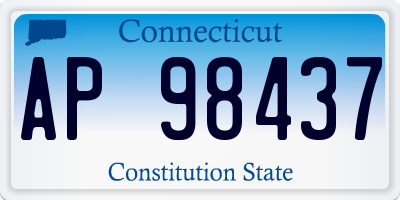 Connecticut

AP 98437

Constitution State